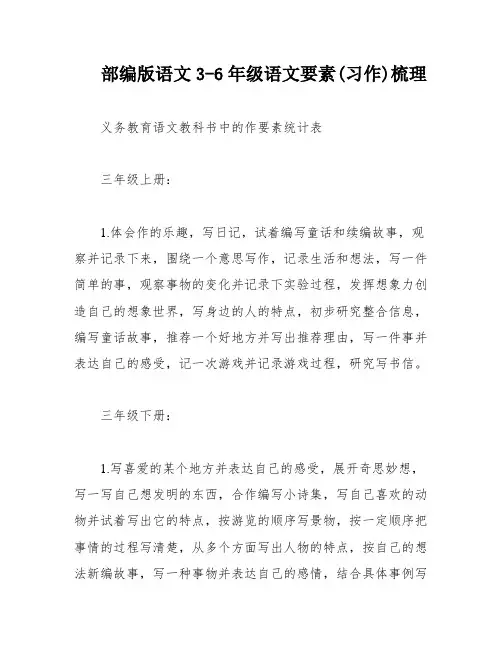 部编版语文 3-6 年级语文要素(习作)梳理

义务教育语文教科书中的作要素统计表

三年级上册:

1.体会作的乐趣，写日记，试着编写童话和续编故事，观察并记录下来，围绕一个意思写作，记录生活和想法，写一件简单的事，观察事物的变化并记录下实验过程，发挥想象力创造自己的想象世界，写身边的人的特点，初步研究整合信息，编写童话故事，推荐一个好地方并写出推荐理由，写一件事并表达自己的感受，记一次游戏并记录游戏过程，研究写书信。

三年级下册:

1.写喜爱的某个地方并表达自己的感受，展开奇思妙想，写一写自己想发明的东西，合作编写小诗集，写自己喜欢的动物并试着写出它的特点，按游览的顺序写景物，按一定顺序把事情的过程写清楚，从多个方面写出人物的特点，按自己的想法新编故事，写一种事物并表达自己的感情，结合具体事例写